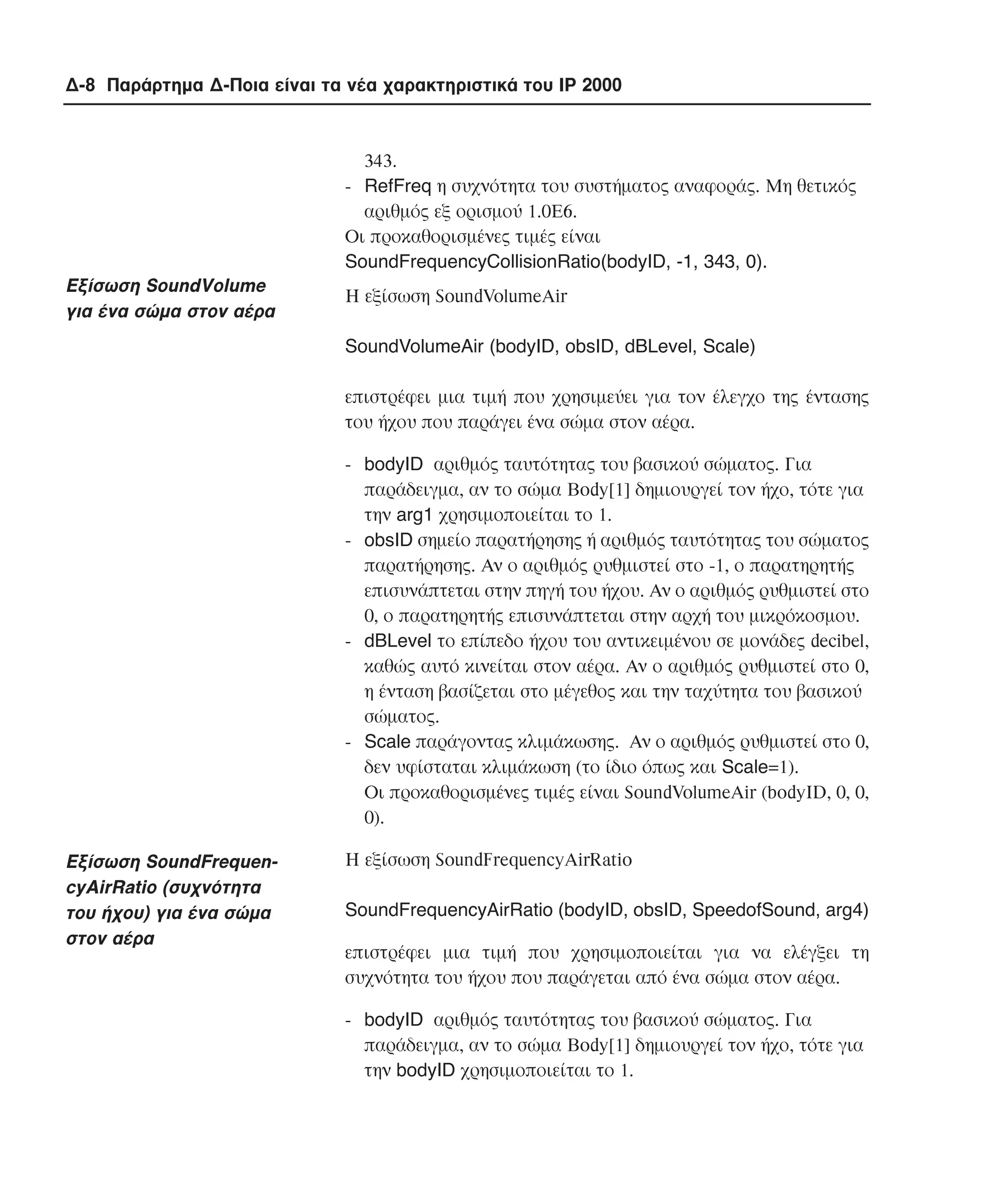 Δ-8 Παράρτημα Δ-Ποια είναι τα νέα χαρακτηριστικά του IP 2000

343.

- RefFreq η συχνότητα του συστήματος αναφοράς. Μη θετικός αριθμός εξ ορισμού 1.0E6.

Οι προκαθορισμένες τιμές είναι SoundFrequencyCollisionRatio(bodyID, -1, 343, 0).

Εξίσωση SoundVolume για ένα σώμα στον αέρα

Η εξίσωση SoundVolumeAir

SoundVolumeAir (bodyID, obsID, dBLevel, Scale)

επιστρέφει μια τιμή που χρησιμεύει για τον έλεγχο της έντασης του ήχου που παράγει ένα σώμα στον αέρα.

- bodyID αριθμός ταυτότητας του βασικού σώματος. Για παράδειγμα, αν το σώμα Body[1] δημιουργεί τον ήχο, τότε για την arg1 χρησιμοποιείται το 1.
- obsID σημείο παρατήρησης ή αριθμός ταυτότητας του σώματος παρατήρησης. Αν ο αριθμός ρυθμιστεί στο -1, ο παρατηρητής επισυνάπτεται στην πηγή του ήχου. Αν ο αριθμός ρυθμιστεί στο 0, ο παρατηρητής επισυνάπτεται στην αρχή του μικρόκοσμου.
- dBLevel το επίπεδο ήχου του αντικειμένου σε μονάδες decibel, καθώς αυτό κινείται στον αέρα. Αν ο αριθμός ρυθμιστεί στο 0, η ένταση βασίζεται στο μέγεθος και την ταχύτητα του βασικού σώματος.
- Scale παράγοντας κλιμάκωσης. Αν ο αριθμός ρυθμιστεί στο 0, δεν υφίσταται κλιμάκωση (το ίδιο όπως και Scale=1).
Οι προκαθορισμένες τιμές είναι SoundVolumeAir (bodyID, 0, 0, 0).

Εξίσωση SoundFrequencyAirRatio (συχνότητα του ήχου) για ένα σώμα στον αέρα

Η εξίσωση SoundFrequencyAirRatio

SoundFrequencyAirRatio (bodyID, obsID, SpeedofSound, arg4)

επιστρέφει μια τιμή που χρησιμοποιείται για να ελέγξει τη συχνότητα του ήχου που παράγεται από ένα σώμα στον αέρα.

- bodyID αριθμός ταυτότητας του βασικού σώματος. Για παράδειγμα, αν το σώμα Body[1] δημιουργεί τον ήχο, τότε για την bodyID χρησιμοποιείται το 1.